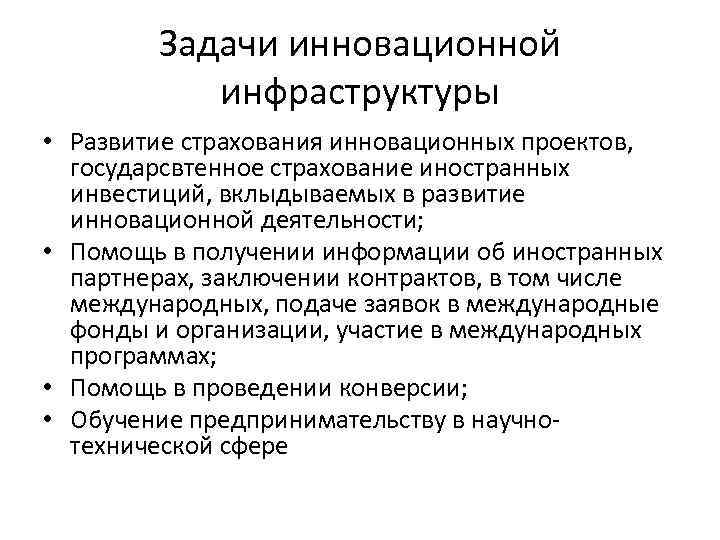 Задачи инновационной инфраструктуры

• Развитие страхования инновационных проектов, государсвтенное страхование иностранных инвестиций, вклыдываемых в развитие инновационной деятельности;
• Помощь в получении информации об иностранных партнерах, заключении контрактов, в том числе международных, подаче заявок в международные фонды и организации, участие в международных программах;
• Помощь в проведении конверсии;
• Обучение предпринимательству в научно-технической сфере